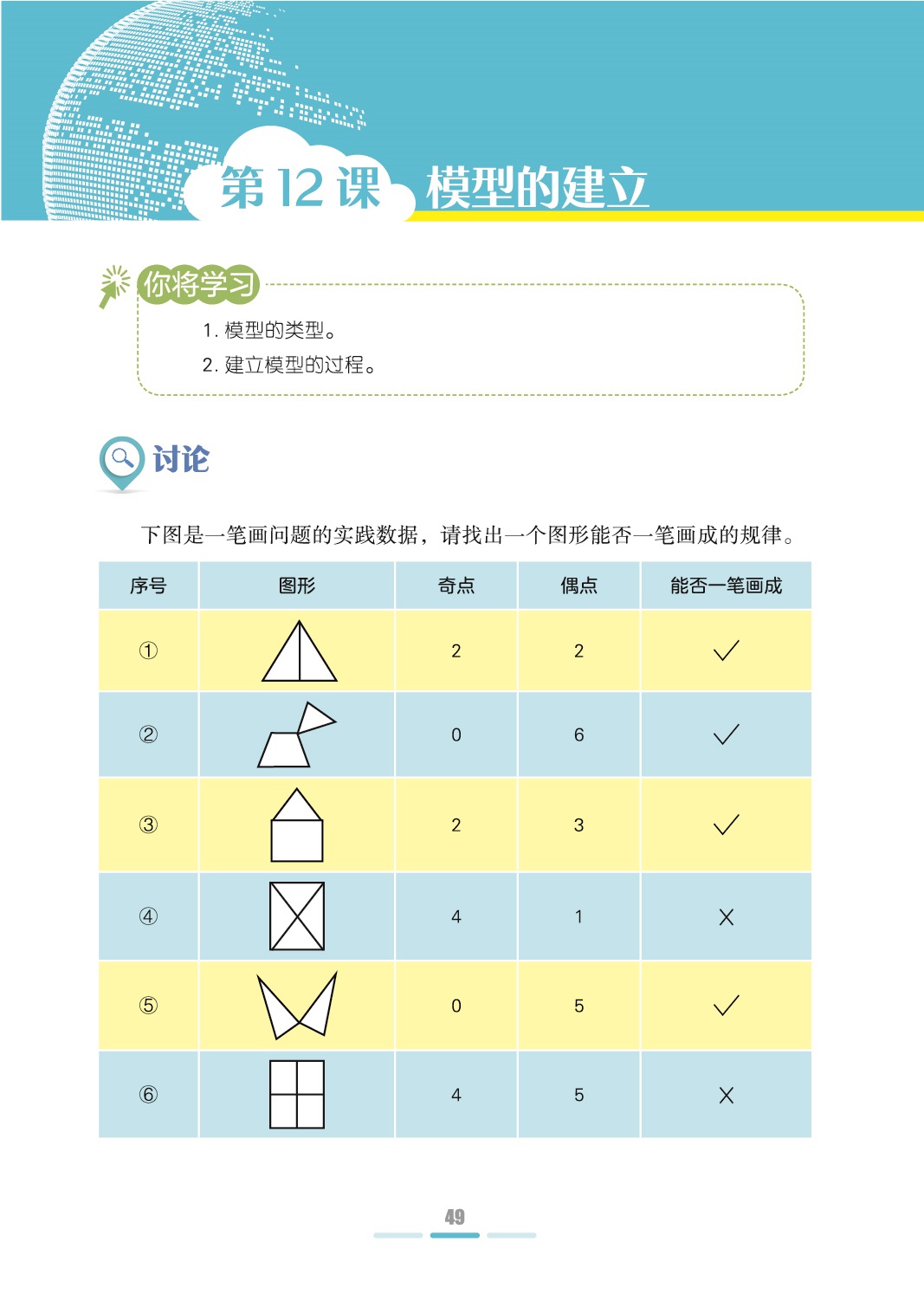 第 12 课 模型的建立

你将学习

1. 模型的类型。
2. 建立模型的过程。

讨论

下图是一笔画问题的实践数据，请找出一个图形能否一笔画成的规律。

| 序号 | 图形 | 奇点 | 偶点 | 能否一笔画成 |
|---|---|---|---|---|
| ① | | 2 | 2 | ✓ |
| ② | | 0 | 6 | ✓ |
| ③ | | 2 | 3 | ✓ |
| ④ | | 4 | 1 | × |
| ⑤ | | 0 | 5 | ✓ |
| ⑥ | | 4 | 5 | × |

49